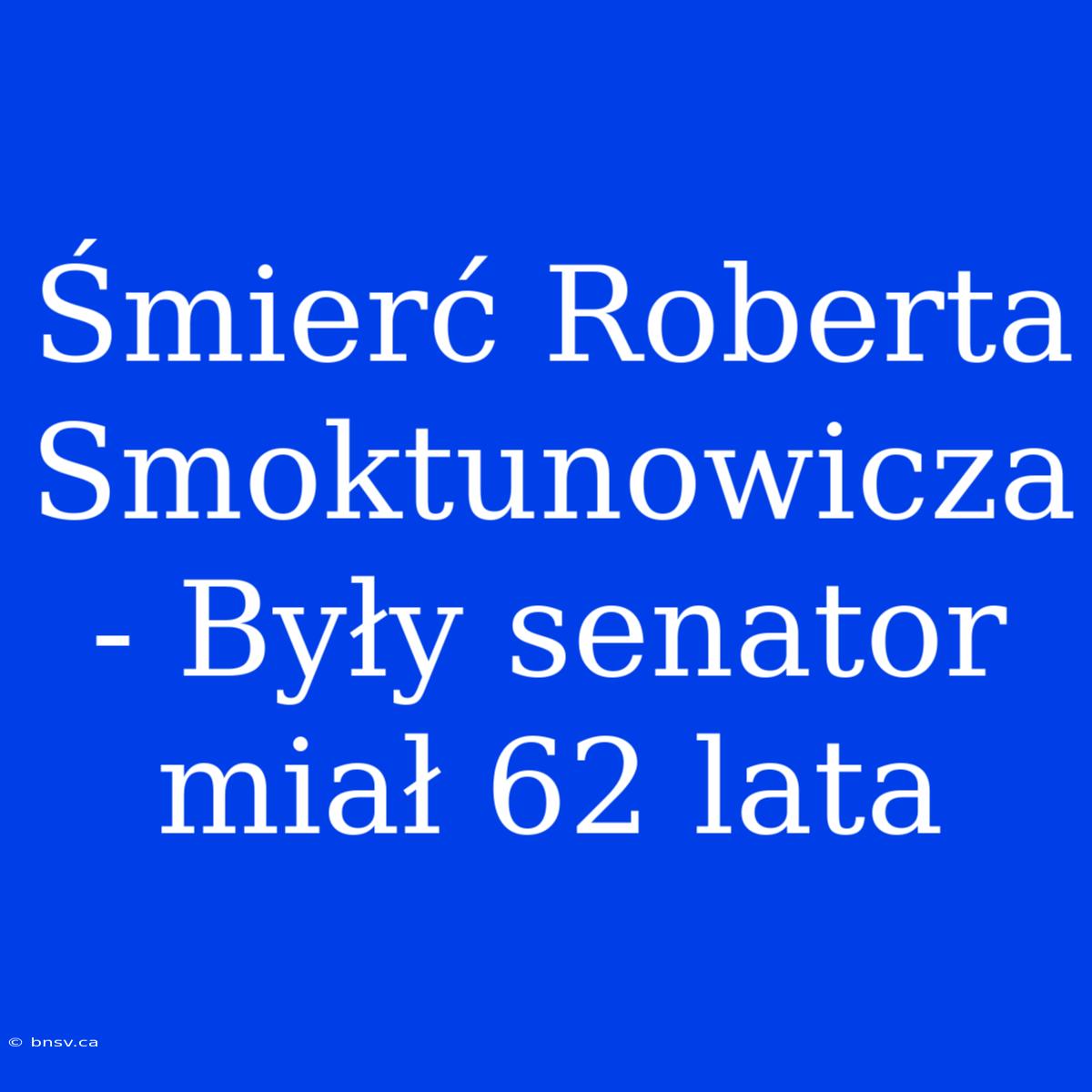 Śmierć Roberta Smoktunowicza - Były senator miał 62 lata

© bnsv.ca